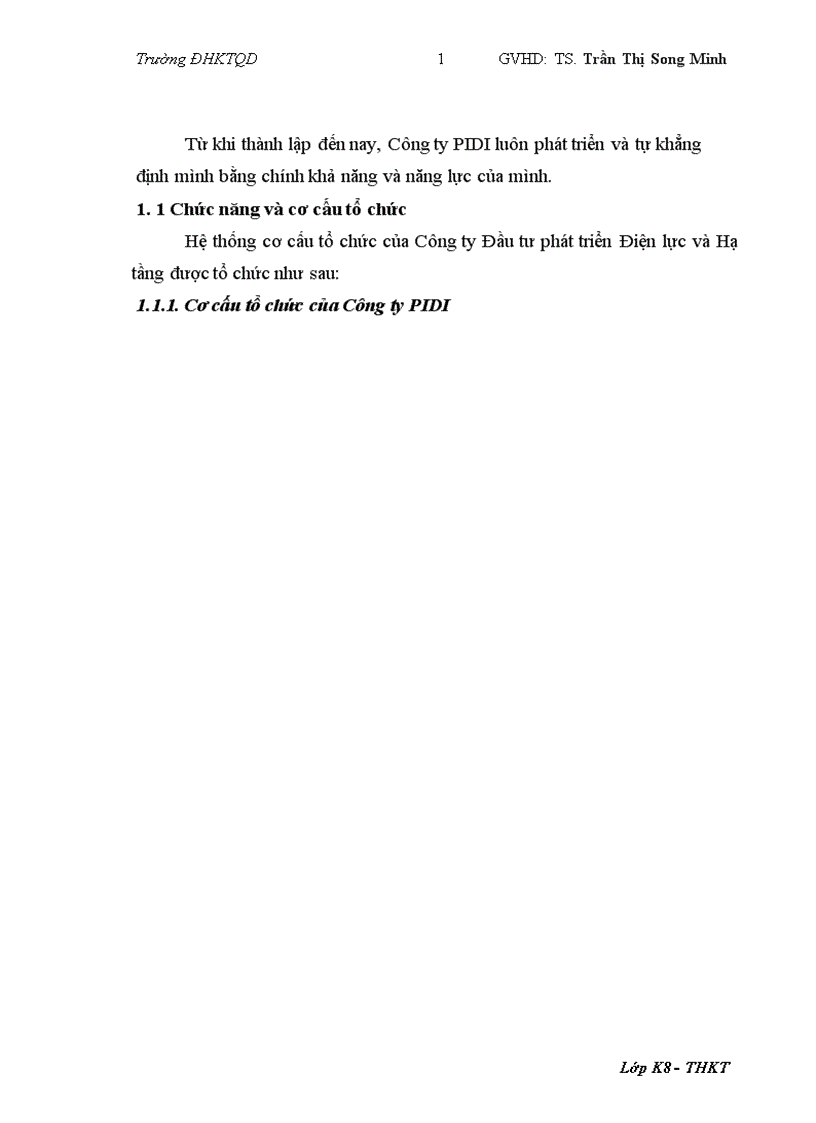 Trường ĐHKTQD 1 GVHD: TS. Trần Thị Song Minh

Từ khi thành lập đến nay, Công ty PIDI luôn phát triển và tự khẳng định mình bằng chính khả năng và năng lực của mình.

1. 1 Chức năng và cơ cấu tổ chức

Hệ thống cơ cấu tổ chức của Công ty Đầu tư phát triển Điện lực và Hạ tầng được tổ chức như sau:

1.1.1. Cơ cấu tổ chức của Công ty PIDI

Lớp K8 - THKT